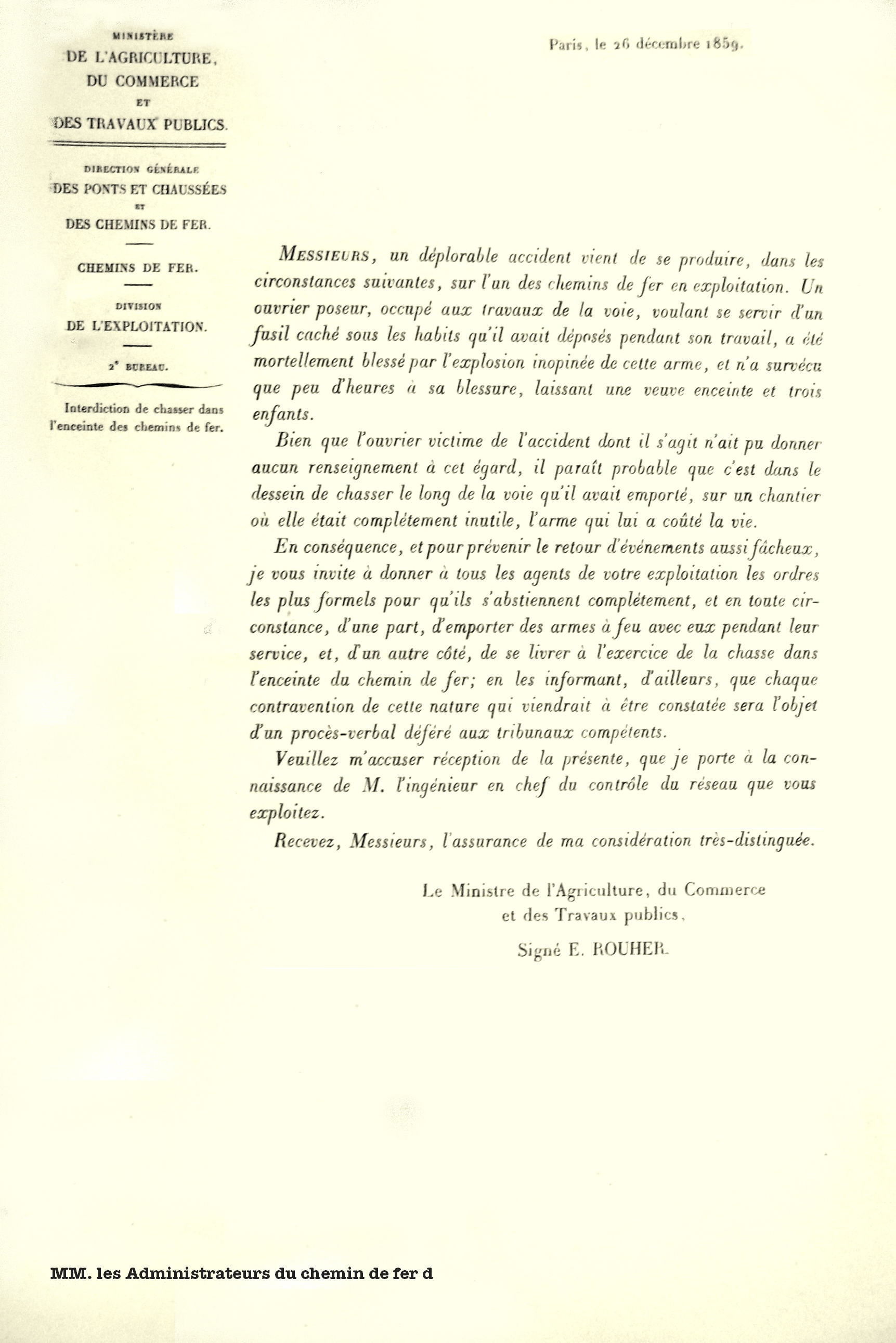 MINISTÈRE
DE L'AGRICULTURE,
DU COMMERCE
ET
DES TRAVAUX PUBLICS.

DIRECTION GÉNÉRALE
DES PONTS ET CHAUSSÉES
ET
DES CHEMINS DE FER.

CHEMINS DE FER.

DIVISION
DE L'EXPLOITATION.

2e BUREAU.

Interdiction de chasser dans l'enceinte des chemins de fer.

Paris, le 26 décembre 1859.

MESSIEURS, un déplorable accident vient de se produire, dans les circonstances suivantes, sur l'un des chemins de fer en exploitation. Un ouvrier poseur, occupé aux travaux de la voie, voulant se servir d'un fusil caché sous les habits qu'il avait déposés pendant son travail, a été mortellement blessé par l'explosion inopinée de cette arme, et n'a survécu que peu d'heures à sa blessure, laissant une veuve enceinte et trois enfants.

Bien que l'ouvrier victime de l'accident dont il s'agit n'ait pu donner aucun renseignement à cet égard, il paraît probable que c'est dans le dessein de chasser le long de la voie qu'il avait emporté, sur un chantier où elle était complétement inutile, l'arme qui lui a coûté la vie.

En conséquence, et pour prévenir le retour d'événements aussi fâcheux, je vous invite à donner à tous les agents de votre exploitation les ordres les plus formels pour qu'ils s'abstiennent complétement, et en toute circonstance, d'une part, d'emporter des armes à feu avec eux pendant leur service, et, d'un autre côté, de se livrer à l'exercice de la chasse dans l'enceinte du chemin de fer; en les informant, d'ailleurs, que chaque contravention de cette nature qui viendrait à être constatée sera l'objet d'un procès-verbal déféré aux tribunaux compétents.

Veuillez m'accuser réception de la présente, que je porte à la connaissance de M. l'ingénieur en chef du contrôle du réseau que vous exploitez.

Recevez, Messieurs, l'assurance de ma considération très-distinguée.

Le Ministre de l'Agriculture, du Commerce
et des Travaux publics,
Signé E. ROUHER.

MM. les Administrateurs du chemin de fer d